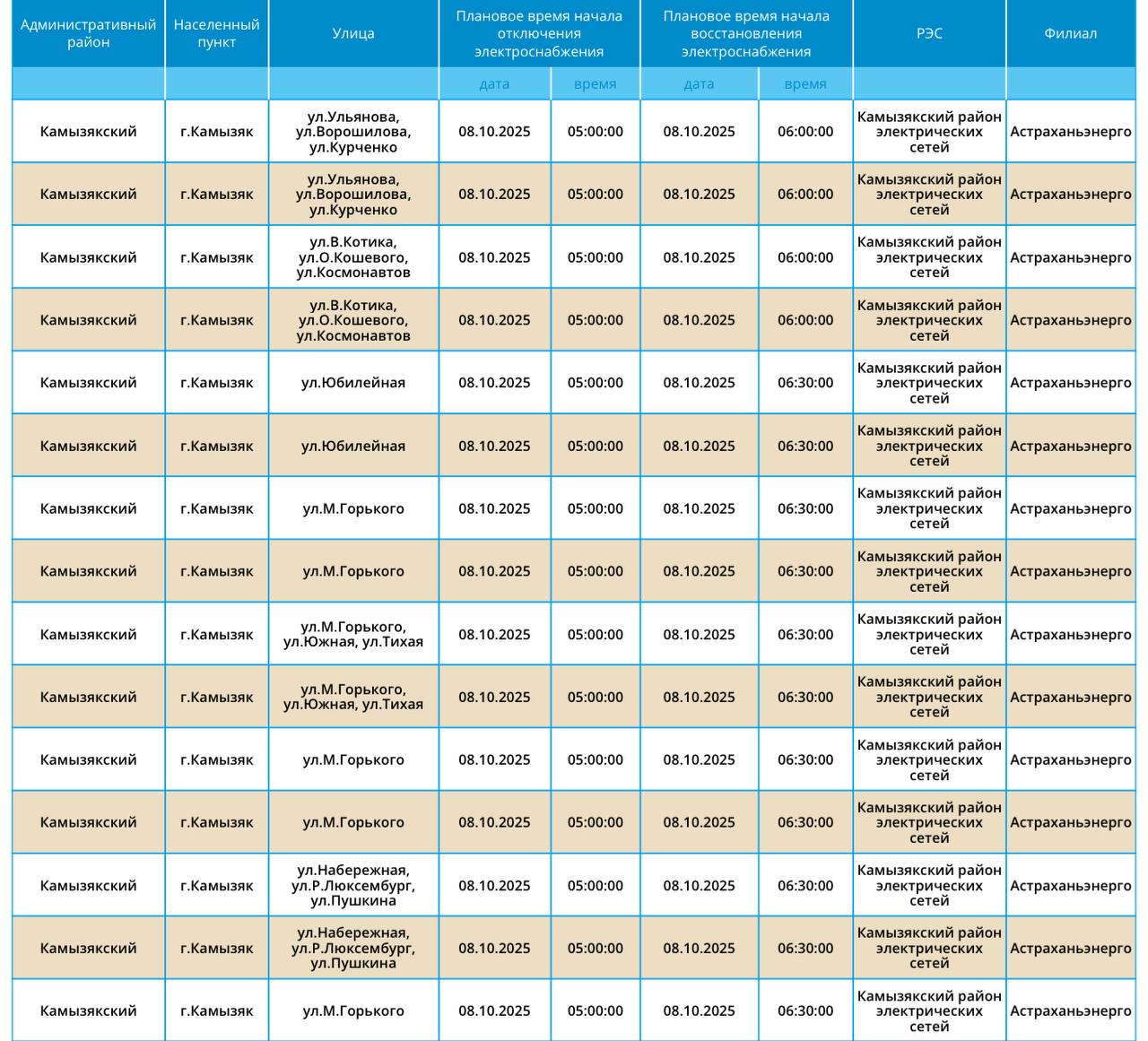 | Административный район | Населенный пункт | Улица | Плановое время начала отключения электроснабжения | | Плановое время начала восстановления электроснабжения | | РЭС | Филиал |
|---|---|---|---|---|---|---|---|---|
| | | | дата | время | дата | время | | |
| Камызякский | г.Камызяк | ул.Ульянова, ул.Ворошилова, ул.Курченко | 08.10.2025 | 05:00:00 | 08.10.2025 | 06:00:00 | Камызякский район электрических сетей | Астраханьэнерго |
| Камызякский | г.Камызяк | ул.Ульянова, ул.Ворошилова, ул.Курченко | 08.10.2025 | 05:00:00 | 08.10.2025 | 06:00:00 | Камызякский район электрических сетей | Астраханьэнерго |
| Камызякский | г.Камызяк | ул.В.Котика, ул.О.Кошевого, ул.Космонавтов | 08.10.2025 | 05:00:00 | 08.10.2025 | 06:00:00 | Камызякский район электрических сетей | Астраханьэнерго |
| Камызякский | г.Камызяк | ул.В.Котика, ул.О.Кошевого, ул.Космонавтов | 08.10.2025 | 05:00:00 | 08.10.2025 | 06:00:00 | Камызякский район электрических сетей | Астраханьэнерго |
| Камызякский | г.Камызяк | ул.Юбилейная | 08.10.2025 | 05:00:00 | 08.10.2025 | 06:30:00 | Камызякский район электрических сетей | Астраханьэнерго |
| Камызякский | г.Камызяк | ул.Юбилейная | 08.10.2025 | 05:00:00 | 08.10.2025 | 06:30:00 | Камызякский район электрических сетей | Астраханьэнерго |
| Камызякский | г.Камызяк | ул.М.Горького | 08.10.2025 | 05:00:00 | 08.10.2025 | 06:30:00 | Камызякский район электрических сетей | Астраханьэнерго |
| Камызякский | г.Камызяк | ул.М.Горького | 08.10.2025 | 05:00:00 | 08.10.2025 | 06:30:00 | Камызякский район электрических сетей | Астраханьэнерго |
| Камызякский | г.Камызяк | ул.М.Горького, ул.Южная, ул.Тихая | 08.10.2025 | 05:00:00 | 08.10.2025 | 06:30:00 | Камызякский район электрических сетей | Астраханьэнерго |
| Камызякский | г.Камызяк | ул.М.Горького, ул.Южная, ул.Тихая | 08.10.2025 | 05:00:00 | 08.10.2025 | 06:30:00 | Камызякский район электрических сетей | Астраханьэнерго |
| Камызякский | г.Камызяк | ул.М.Горького | 08.10.2025 | 05:00:00 | 08.10.2025 | 06:30:00 | Камызякский район электрических сетей | Астраханьэнерго |
| Камызякский | г.Камызяк | ул.М.Горького | 08.10.2025 | 05:00:00 | 08.10.2025 | 06:30:00 | Камызякский район электрических сетей | Астраханьэнерго |
| Камызякский | г.Камызяк | ул.Набережная, ул.Р.Люксембург, ул.Пушкина | 08.10.2025 | 05:00:00 | 08.10.2025 | 06:30:00 | Камызякский район электрических сетей | Астраханьэнерго |
| Камызякский | г.Камызяк | ул.Набережная, ул.Р.Люксембург, ул.Пушкина | 08.10.2025 | 05:00:00 | 08.10.2025 | 06:30:00 | Камызякский район электрических сетей | Астраханьэнерго |
| Камызякский | г.Камызяк | ул.М.Горького | 08.10.2025 | 05:00:00 | 08.10.2025 | 06:30:00 | Камызякский район электрических сетей | Астраханьэнерго |